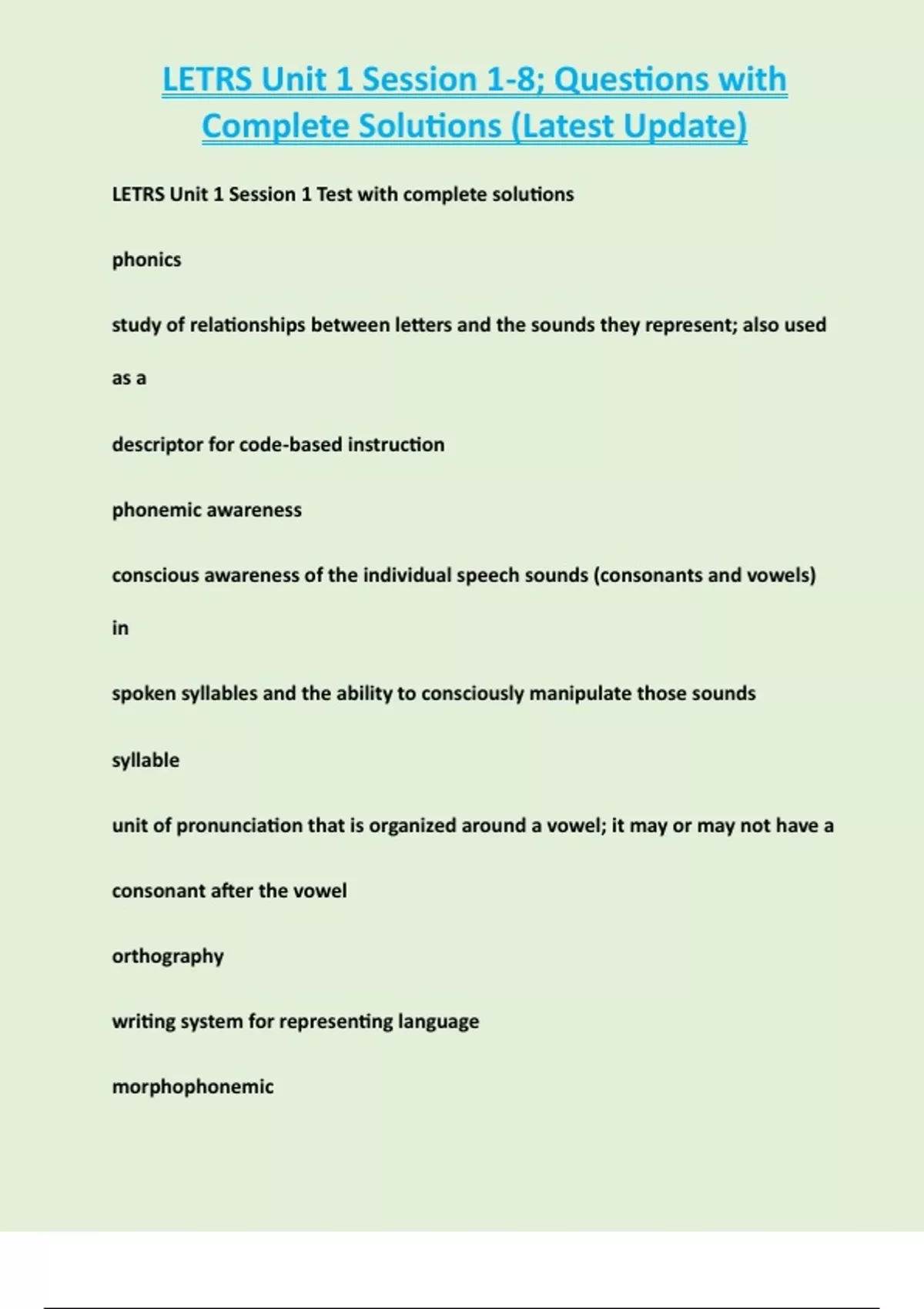 LETRS Unit 1 Session 1-8; Questions with Complete Solutions (Latest Update)

LETRS Unit 1 Session 1 Test with complete solutions

phonics

study of relationships between letters and the sounds they represent; also used

as a

descriptor for code-based instruction

phonemic awareness

conscious awareness of the individual speech sounds (consonants and vowels)

in

spoken syllables and the ability to consciously manipulate those sounds

syllable

unit of pronunciation that is organized around a vowel; it may or may not have a

consonant after the vowel

orthography

writing system for representing language

morphophonemic